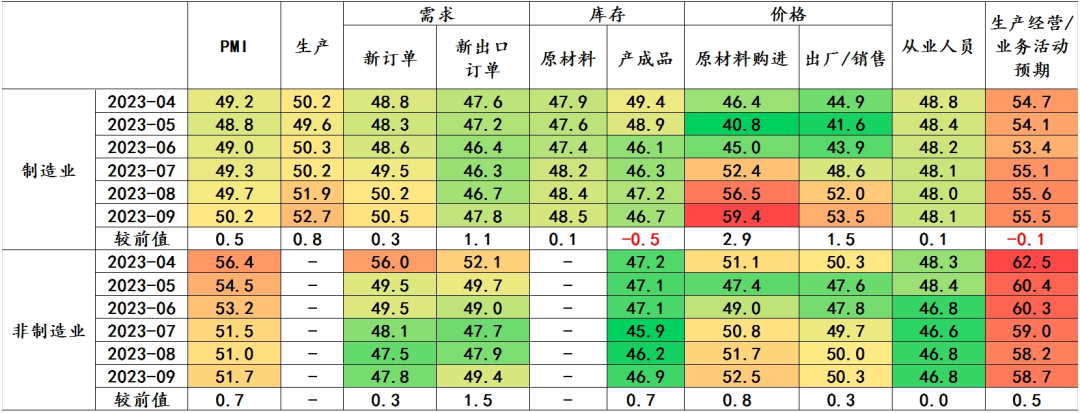 | | | PMI | 生产 | 需求 新订单 | 需求 新出口订单 | 库存 原材料 | 库存 产成品 | 价格 原材料购进 | 价格 出厂/销售 | 从业人员 | 生产经营/业务活动预期 |
|---|---|---|---|---|---|---|---|---|---|---|---|
| 制造业 | 2023-04 | 49.2 | 50.2 | 48.8 | 47.6 | 47.9 | 49.4 | 46.4 | 44.9 | 48.8 | 54.7 |
| | 2023-05 | 48.8 | 49.6 | 48.3 | 47.2 | 47.6 | 48.9 | 40.8 | 41.6 | 48.4 | 54.1 |
| | 2023-06 | 49.0 | 50.3 | 48.6 | 46.4 | 47.4 | 46.1 | 45.0 | 43.9 | 48.2 | 53.4 |
| | 2023-07 | 49.3 | 50.2 | 49.5 | 46.3 | 48.2 | 46.3 | 52.4 | 48.6 | 48.1 | 55.1 |
| | 2023-08 | 49.7 | 51.9 | 50.2 | 46.7 | 48.4 | 47.2 | 56.5 | 52.0 | 48.0 | 55.6 |
| | 2023-09 | 50.2 | 52.7 | 50.5 | 47.8 | 48.5 | 46.7 | 59.4 | 53.5 | 48.1 | 55.5 |
| | 较前值 | 0.5 | 0.8 | 0.3 | 1.1 | 0.1 | -0.5 | 2.9 | 1.5 | 0.1 | -0.1 |
| 非制造业 | 2023-04 | 56.4 | - | 56.0 | 52.1 | - | 47.2 | 51.1 | 50.3 | 48.3 | 62.5 |
| | 2023-05 | 54.5 | - | 49.5 | 49.7 | - | 47.1 | 47.4 | 47.6 | 48.4 | 60.4 |
| | 2023-06 | 53.2 | - | 49.5 | 49.0 | - | 47.1 | 49.0 | 47.8 | 46.8 | 60.3 |
| | 2023-07 | 51.5 | - | 48.1 | 47.7 | - | 45.9 | 50.8 | 49.7 | 46.6 | 59.0 |
| | 2023-08 | 51.0 | - | 47.5 | 47.9 | - | 46.2 | 51.7 | 50.0 | 46.8 | 58.2 |
| | 2023-09 | 51.7 | - | 47.8 | 49.4 | - | 46.9 | 52.5 | 50.3 | 46.8 | 58.7 |
| | 较前值 | 0.7 | - | 0.3 | 1.5 | - | 0.7 | 0.8 | 0.3 | 0.0 | 0.5 |